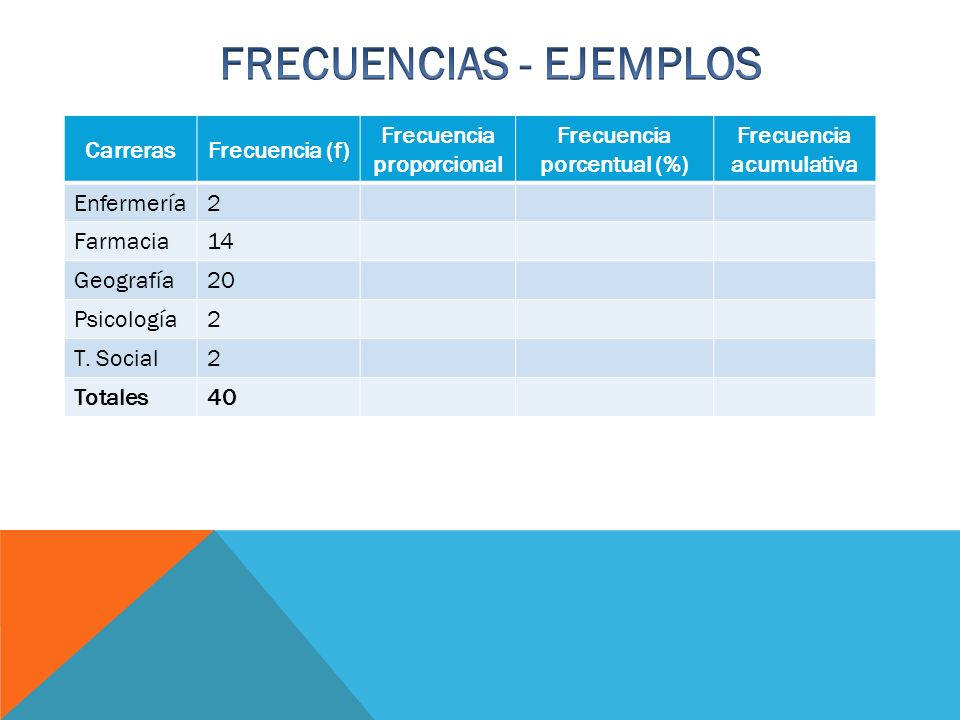 FRECUENCIAS - EJEMPLOS

| Carreras | Frecuencia (f) | Frecuencia proporcional | Frecuencia porcentual (%) | Frecuencia acumulativa |
|---|---|---|---|---|
| Enfermería | 2 | | | |
| Farmacia | 14 | | | |
| Geografía | 20 | | | |
| Psicología | 2 | | | |
| T. Social | 2 | | | |
| Totales | 40 | | | |